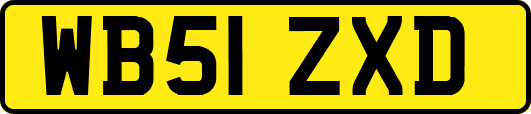 WB51 ZXD